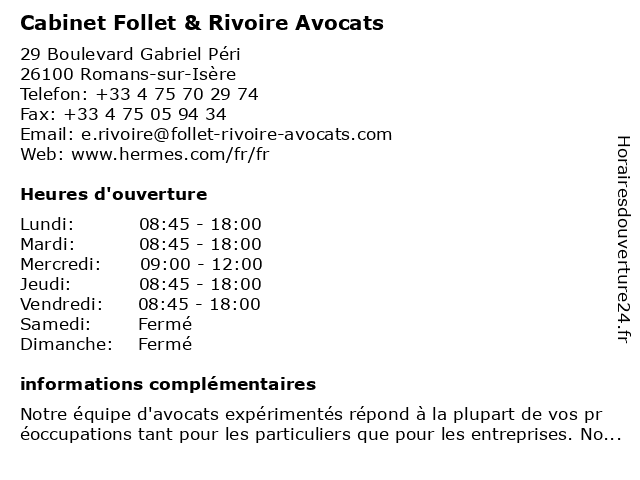 Cabinet Follet & Rivoire Avocats

29 Boulevard Gabriel Péri
26100 Romans-sur-Isère
Telefon: +33 4 75 70 29 74
Fax: +33 4 75 05 94 34
Email: e.rivoire@follet-rivoire-avocats.com
Web: www.hermes.com/fr/fr

Heures d'ouverture

| | |
|---|---|
| Lundi: | 08:45 - 18:00 |
| Mardi: | 08:45 - 18:00 |
| Mercredi: | 09:00 - 12:00 |
| Jeudi: | 08:45 - 18:00 |
| Vendredi: | 08:45 - 18:00 |
| Samedi: | Fermé |
| Dimanche: | Fermé |

informations complémentaires

Notre équipe d'avocats expérimentés répond à la plupart de vos pr éoccupations tant pour les particuliers que pour les entreprises. No...

Horairesdouverture24.fr